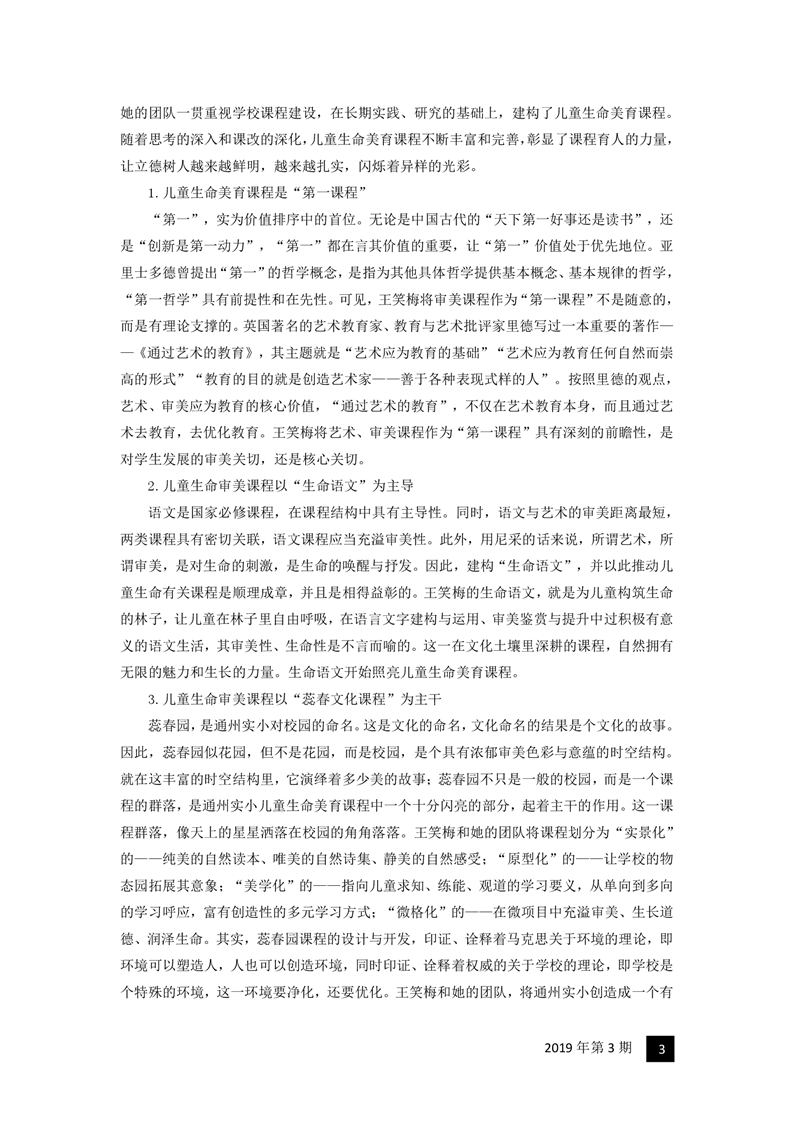 她的团队一贯重视学校课程建设，在长期实践、研究的基础上，建构了儿童生命美育课程。随着思考的深入和课改的深化，儿童生命美育课程不断丰富和完善，彰显了课程育人的力量，让立德树人越来越鲜明，越来越扎实，闪烁着异样的光彩。

1. 儿童生命美育课程是“第一课程”

“第一”，实为价值排序中的首位。无论是中国古代的“天下第一好事还是读书”，还是“创新是第一动力”，“第一”都在言其价值的重要，让“第一”价值处于优先地位。亚里士多德曾提出“第一”的哲学概念，是指为其他具体哲学提供基本概念、基本规律的哲学，“第一哲学”具有前提性和在先性。可见，王笑梅将审美课程作为“第一课程”不是随意的，而是有理论支撑的。英国著名的艺术教育家、教育与艺术批评家里德写过一本重要的著作——《通过艺术的教育》，其主题就是“艺术应为教育的基础”“艺术应为教育任何自然而崇高的形式”“教育的目的就是创造艺术家——善于各种表现式样的人”。按照里德的观点，艺术、审美应为教育的核心价值，“通过艺术的教育”，不仅在艺术教育本身，而且通过艺术去教育，去优化教育。王笑梅将艺术、审美课程作为“第一课程”具有深刻的前瞻性，是对学生发展的审美关切，还是核心关切。

2. 儿童生命审美课程以“生命语文”为主导

语文是国家必修课程，在课程结构中具有主导性。同时，语文与艺术的审美距离最短，两类课程具有密切关联，语文课程应当充溢审美性。此外，用尼采的话来说，所谓艺术，所谓审美，是对生命的刺激，是生命的唤醒与抒发。因此，建构“生命语文”，并以此推动儿童生命有关课程是顺理成章，并且是相得益彰的。王笑梅的生命语文，就是为儿童构筑生命的林子，让儿童在林子里自由呼吸，在语言文字建构与运用、审美鉴赏与提升中过积极有意义的语文生活，其审美性、生命性是不言而喻的。这一在文化土壤里深耕的课程，自然拥有无限的魅力和生长的力量。生命语文开始照亮儿童生命美育课程。

3. 儿童生命审美课程以“蕊春文化课程”为主干

蕊春园，是通州实小对校园的命名。这是文化的命名，文化命名的结果是个文化的故事。因此，蕊春园似花园，但不是花园，而是校园，是个具有浓郁审美色彩与意蕴的时空结构。就在这丰富的时空结构里，它演绎着多少美的故事；蕊春园不只是一般的校园，而是一个课程的群落，是通州实小儿童生命美育课程中一个十分闪亮的部分，起着主干的作用。这一课程群落，像天上的星星洒落在校园的角角落落。王笑梅和她的团队将课程划分为“实景化”的——纯美的自然读本、唯美的自然诗集、静美的自然感受；“原型化”的——让学校的物态园拓展其意象；“美学化”的——指向儿童求知、练能、观道的学习要义，从单向到多向的学习呼应，富有创造性的多元学习方式；“微格化”的——在微项目中充溢审美、生长道德、润泽生命。其实，蕊春园课程的设计与开发，印证、诠释着马克思关于环境的理论，即环境可以塑造人，人也可以创造环境，同时印证、诠释着权威的关于学校的理论，即学校是个特殊的环境，这一环境要净化，还要优化。王笑梅和她的团队，将通州实小创造成一个有

2019 年第 3 期 3